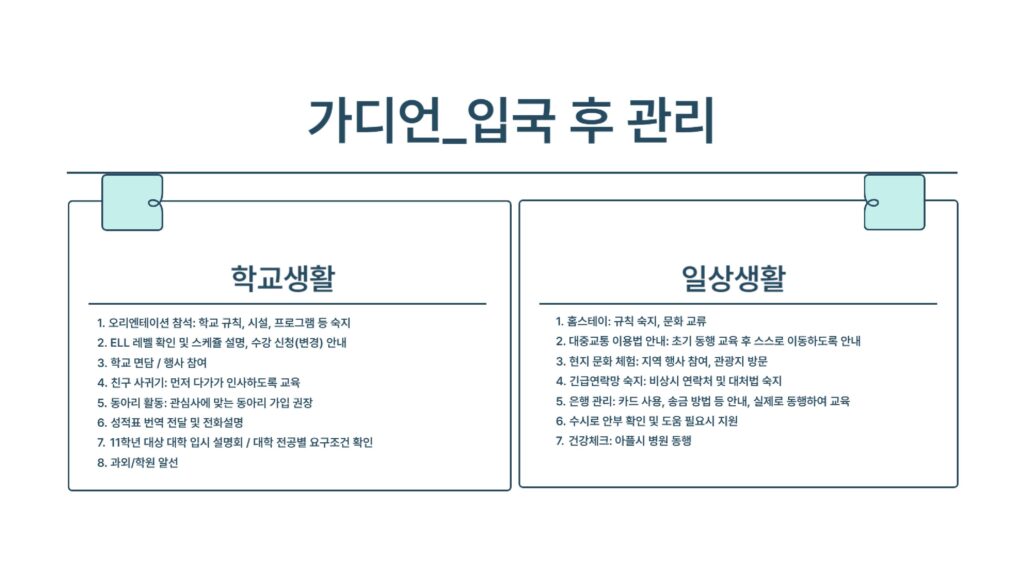 가디언_입국 후 관리

학교생활

1. 오리엔테이션 참석: 학교 규칙, 시설, 프로그램 등 숙지
2. ELL 레벨 확인 및 스케쥴 설명, 수강 신청(변경) 안내
3. 학교 면담 / 행사 참여
4. 친구 사귀기: 먼저 다가가 인사하도록 교육
5. 동아리 활동: 관심사에 맞는 동아리 가입 권장
6. 성적표 번역 전달 및 전화설명
7. 11학년 대상 대학 입시 설명회 / 대학 전공별 요구조건 확인
8. 과외/학원 알선

일상생활

1. 홈스테이: 규칙 숙지, 문화 교류
2. 대중교통 이용법 안내: 초기 동행 교육 후 스스로 이동하도록 안내
3. 현지 문화 체험: 지역 행사 참여, 관광지 방문
4. 긴급연락망 숙지: 비상시 연락처 및 대처법 숙지
5. 은행 관리: 카드 사용, 송금 방법 등 안내, 실제로 동행하여 교육
6. 수시로 안부 확인 및 도움 필요시 지원
7. 건강체크: 아플시 병원 동행